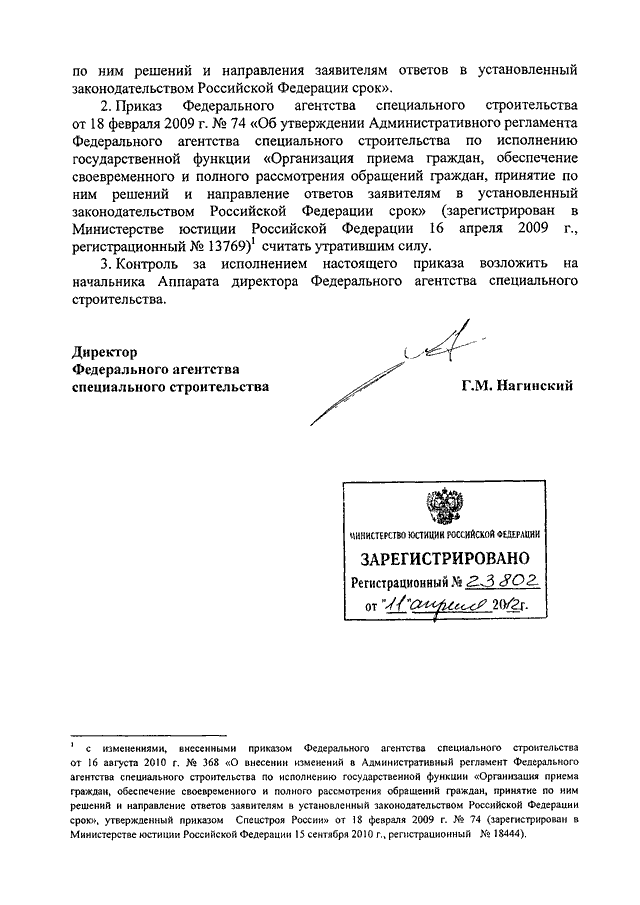 по ним решений и направления заявителям ответов в установленный законодательством Российской Федерации срок».

2. Приказ Федерального агентства специального строительства от 18 февраля 2009 г. № 74 «Об утверждении Административного регламента Федерального агентства специального строительства по исполнению государственной функции «Организация приема граждан, обеспечение своевременного и полного рассмотрения обращений граждан, принятие по ним решений и направление ответов заявителям в установленный законодательством Российской Федерации срок» (зарегистрирован в Министерстве юстиции Российской Федерации 16 апреля 2009 г., регистрационный № 13769)$^1$ считать утратившим силу.

3. Контроль за исполнением настоящего приказа возложить на начальника Аппарата директора Федерального агентства специального строительства.

Директор
Федерального агентства
специального строительства

Г.М. Нагинский

МИНИСТЕРСТВО ЮСТИЦИИ РОССИЙСКОЙ ФЕДЕРАЦИИ
ЗАРЕГИСТРИРОВАНО
Регистрационный № 23802
от "11" апреля 2012г.

$^1$ с изменениями, внесенными приказом Федерального агентства специального строительства от 16 августа 2010 г. № 368 «О внесении изменений в Административный регламент Федерального агентства специального строительства по исполнению государственной функции «Организация приема граждан, обеспечение своевременного и полного рассмотрения обращений граждан, принятие по ним решений и направление ответов заявителям в установленный законодательством Российской Федерации срок», утвержденный приказом Спецстроя России» от 18 февраля 2009 г. № 74 (зарегистрирован в Министерстве юстиции Российской Федерации 15 сентября 2010 г., регистрационный № 18444).